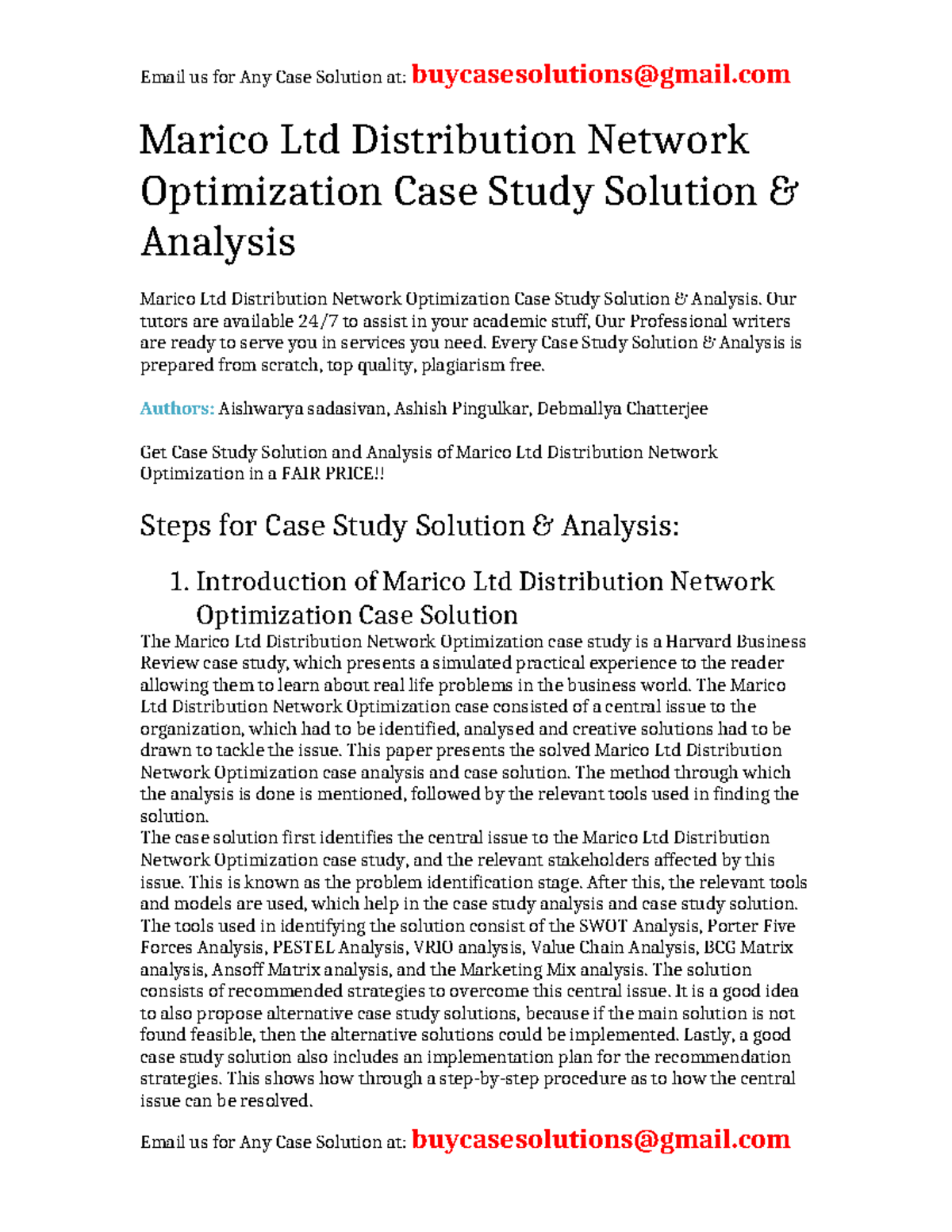 Email us for Any Case Solution at: buycasesolutions@gmail.com

Marico Ltd Distribution Network Optimization Case Study Solution & Analysis

Marico Ltd Distribution Network Optimization Case Study Solution & Analysis. Our tutors are available 24/7 to assist in your academic stuff, Our Professional writers are ready to serve you in services you need. Every Case Study Solution & Analysis is prepared from scratch, top quality, plagiarism free.

Authors: Aishwarya sadasivan, Ashish Pingulkar, Debmallya Chatterjee

Get Case Study Solution and Analysis of Marico Ltd Distribution Network Optimization in a FAIR PRICE!!

Steps for Case Study Solution & Analysis:

1. Introduction of Marico Ltd Distribution Network Optimization Case Solution

The Marico Ltd Distribution Network Optimization case study is a Harvard Business Review case study, which presents a simulated practical experience to the reader allowing them to learn about real life problems in the business world. The Marico Ltd Distribution Network Optimization case consisted of a central issue to the organization, which had to be identified, analysed and creative solutions had to be drawn to tackle the issue. This paper presents the solved Marico Ltd Distribution Network Optimization case analysis and case solution. The method through which the analysis is done is mentioned, followed by the relevant tools used in finding the solution.
The case solution first identifies the central issue to the Marico Ltd Distribution Network Optimization case study, and the relevant stakeholders affected by this issue. This is known as the problem identification stage. After this, the relevant tools and models are used, which help in the case study analysis and case study solution. The tools used in identifying the solution consist of the SWOT Analysis, Porter Five Forces Analysis, PESTEL Analysis, VRIO analysis, Value Chain Analysis, BCG Matrix analysis, Ansoff Matrix analysis, and the Marketing Mix analysis. The solution consists of recommended strategies to overcome this central issue. It is a good idea to also propose alternative case study solutions, because if the main solution is not found feasible, then the alternative solutions could be implemented. Lastly, a good case study solution also includes an implementation plan for the recommendation strategies. This shows how through a step-by-step procedure as to how the central issue can be resolved.

Email us for Any Case Solution at: buycasesolutions@gmail.com